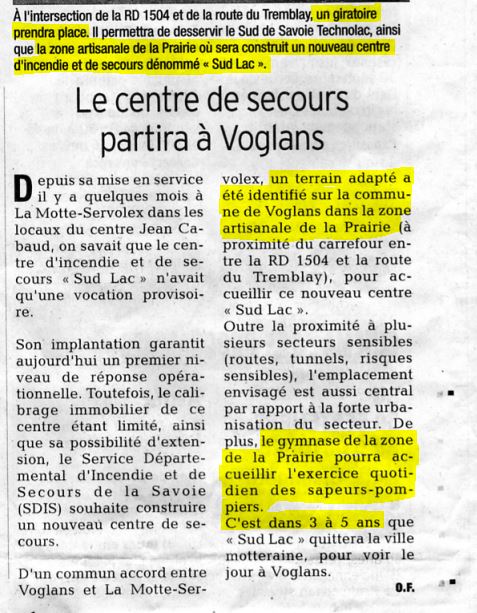 À l'intersection de la RD 1504 et de la route du Tremblay, un giratoire prendra place. Il permettra de desservir le Sud de Savoie Technolac, ainsi que la zone artisanale de la Prairie où sera construit un nouveau centre d'incendie et de secours dénommé « Sud Lac ».

Le centre de secours partira à Voglans

Depuis sa mise en service il y a quelques mois à La Motte-Servolex dans les locaux du centre Jean Cabaud, on savait que le centre d'incendie et de secours « Sud Lac » n'avait qu'une vocation provisoire.

Son implantation garantit aujourd'hui un premier niveau de réponse opérationnelle. Toutefois, le calibrage immobilier de ce centre étant limité, ainsi que sa possibilité d'extension, le Service Départemental d'Incendie et de Secours de la Savoie (SDIS) souhaite construire un nouveau centre de secours.

D'un commun accord entre Voglans et La Motte-Servolex, un terrain adapté a été identifié sur la commune de Voglans dans la zone artisanale de la Prairie (à proximité du carrefour entre la RD 1504 et la route du Tremblay), pour accueillir ce nouveau centre « Sud Lac ».
Outre la proximité à plusieurs secteurs sensibles (routes, tunnels, risques sensibles), l'emplacement envisagé est aussi central par rapport à la forte urbanisation du secteur. De plus, le gymnase de la zone de la Prairie pourra accueillir l'exercice quotidien des sapeurs-pompiers.
C'est dans 3 à 5 ans que « Sud Lac » quittera la ville motteraine, pour voir le jour à Voglans.

O.F.